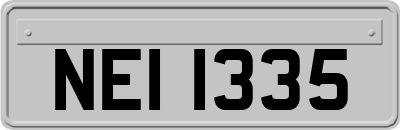 NEI 1335